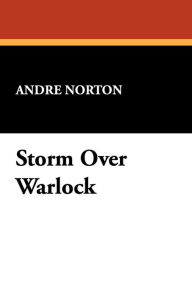 ANDRE NORTON

Storm Over Warlock